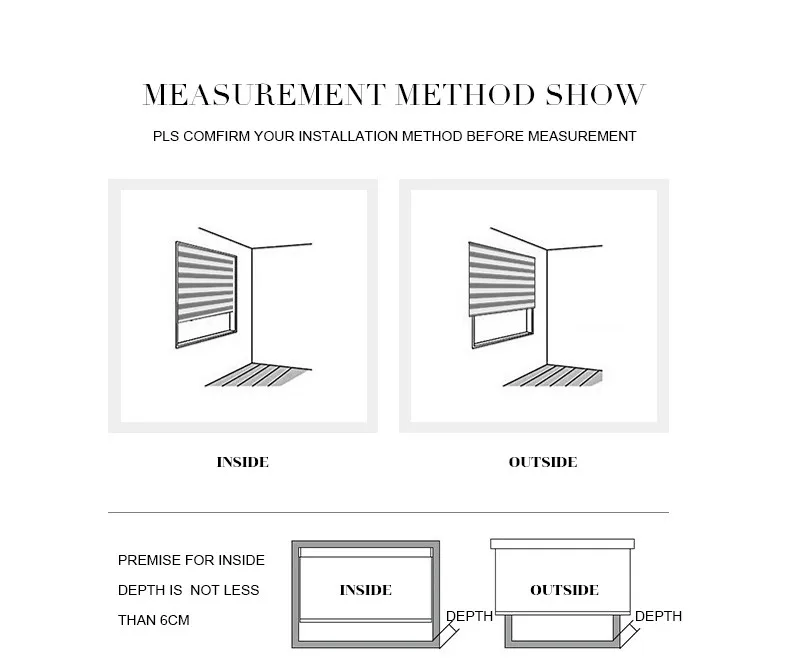 MEASUREMENT METHOD SHOW

PLS COMFIRM YOUR INSTALLATION METHOD BEFORE MEASUREMENT

INSIDE

OUTSIDE

PREMISE FOR INSIDE DEPTH IS NOT LESS THAN 6CM

INSIDE

DEPTH

OUTSIDE

DEPTH